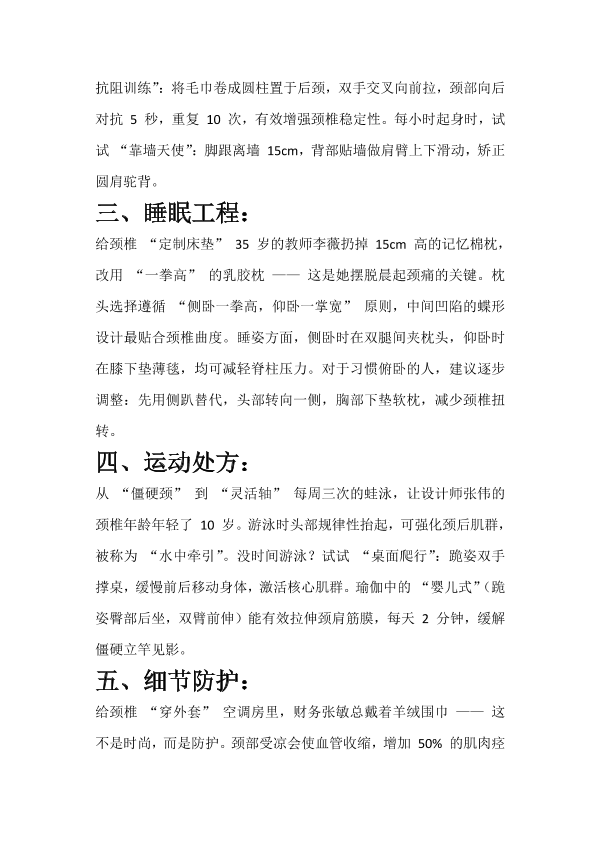 抗阻训练”：将毛巾卷成圆柱置于后颈，双手交叉向前拉，颈部向后对抗 5 秒，重复 10 次，有效增强颈椎稳定性。每小时起身时，试试 “靠墙天使”：脚跟离墙 15cm，背部贴墙做肩臂上下滑动，矫正圆肩驼背。

三、睡眠工程：

给颈椎 “定制床垫” 35 岁的教师李薇扔掉 15cm 高的记忆棉枕，改用 “一拳高” 的乳胶枕 —— 这是她摆脱晨起颈痛的关键。枕头选择遵循 “侧卧一拳高，仰卧一掌宽” 原则，中间凹陷的蝶形设计最贴合颈椎曲度。睡姿方面，侧卧时在双腿间夹枕头，仰卧时在膝下垫薄毯，均可减轻脊柱压力。对于习惯俯卧的人，建议逐步调整：先用侧趴替代，头部转向一侧，胸部下垫软枕，减少颈椎扭转。

四、运动处方：

从 “僵硬颈” 到 “灵活轴” 每周三次的蛙泳，让设计师张伟的颈椎年龄年轻了 10 岁。游泳时头部规律性抬起，可强化颈后肌群，被称为 “水中牵引”。没时间游泳？试试 “桌面爬行”：跪姿双手撑桌，缓慢前后移动身体，激活核心肌群。瑜伽中的 “婴儿式”（跪姿臀部后坐，双臂前伸）能有效拉伸颈肩筋膜，每天 2 分钟，缓解僵硬立竿见影。

五、细节防护：

给颈椎 “穿外套” 空调房里，财务张敏总戴着羊绒围巾 —— 这不是时尚，而是防护。颈部受凉会使血管收缩，增加 50% 的肌肉痉